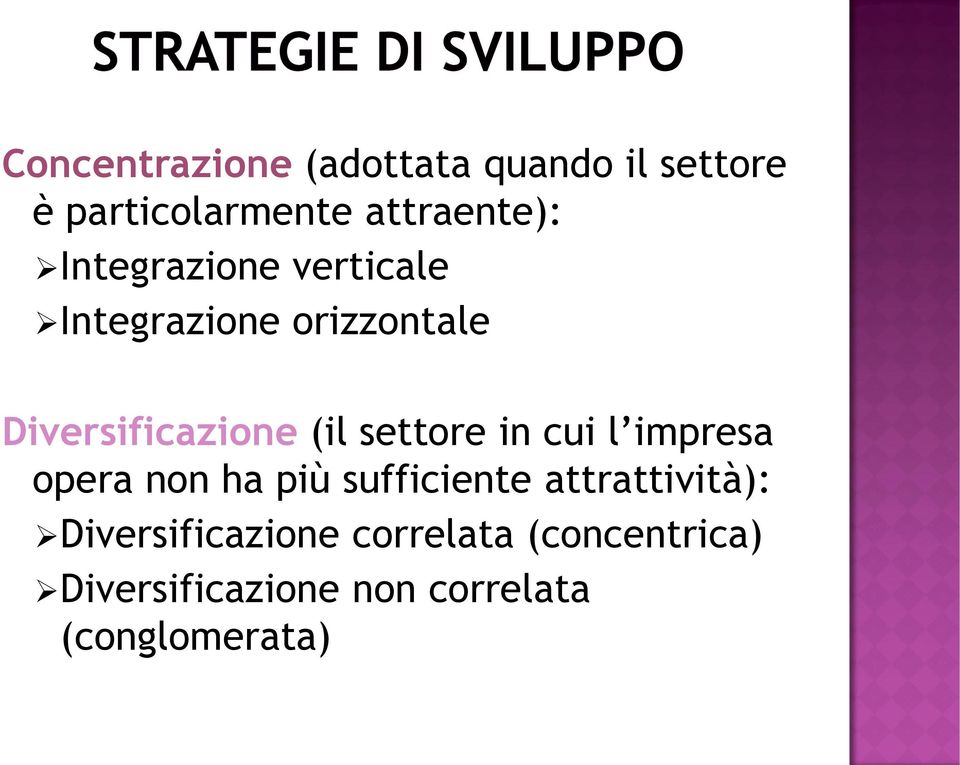 STRATEGIE DI SVILUPPO

Concentrazione (adottata quando il settore è particolarmente attraente):
➢Integrazione verticale
➢Integrazione orizzontale

Diversificazione (il settore in cui l'impresa opera non ha più sufficiente attrattività):
➢Diversificazione correlata (concentrica)
➢Diversificazione non correlata (conglomerata)